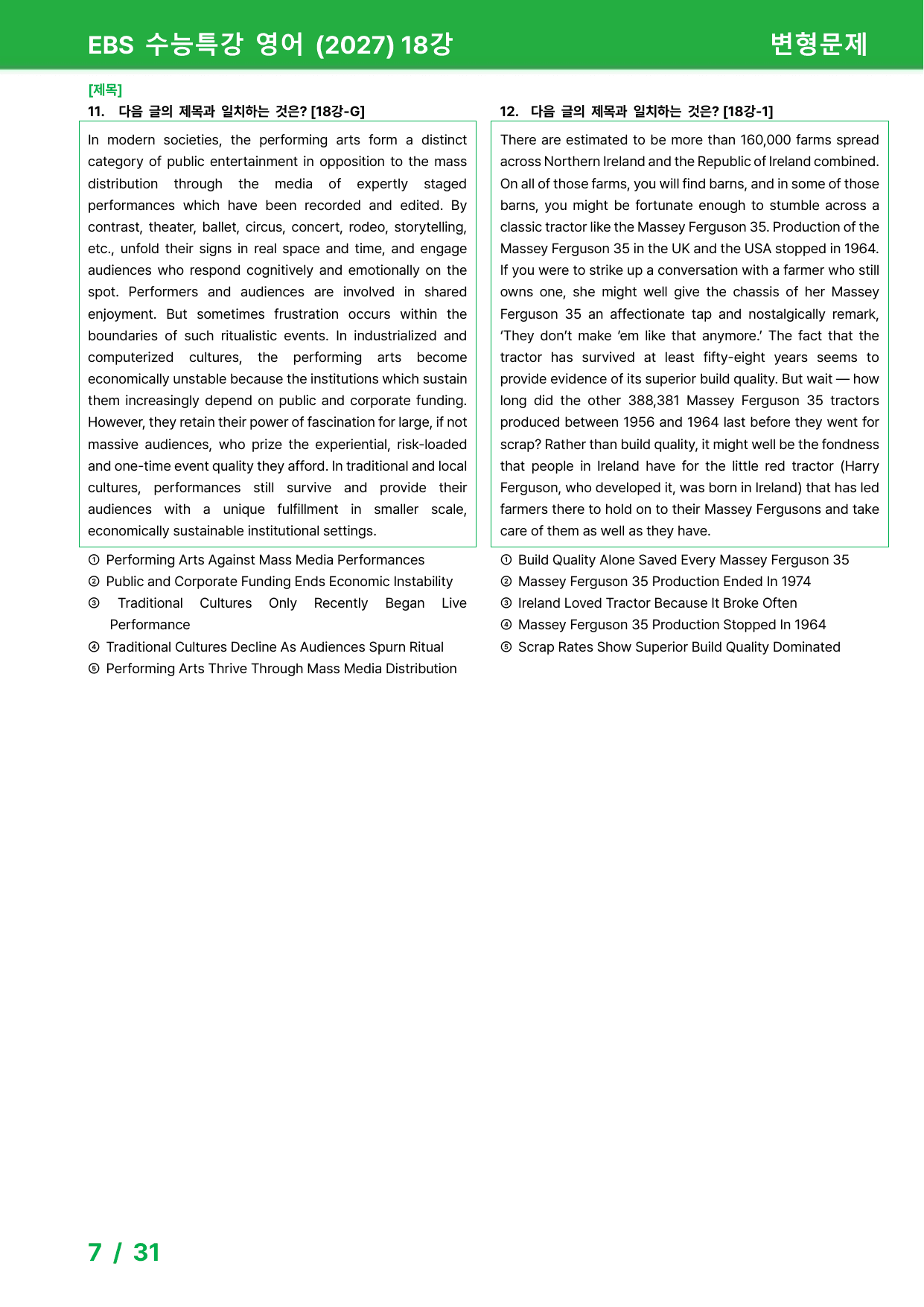 EBS 수능특강 영어 (2027) 18강

변형문제

[제목]

11. 다음 글의 제목과 일치하는 것은? [18강-G]

In modern societies, the performing arts form a distinct category of public entertainment in opposition to the mass distribution through the media of expertly staged performances which have been recorded and edited. By contrast, theater, ballet, circus, concert, rodeo, storytelling, etc., unfold their signs in real space and time, and engage audiences who respond cognitively and emotionally on the spot. Performers and audiences are involved in shared enjoyment. But sometimes frustration occurs within the boundaries of such ritualistic events. In industrialized and computerized cultures, the performing arts become economically unstable because the institutions which sustain them increasingly depend on public and corporate funding. However, they retain their power of fascination for large, if not massive audiences, who prize the experiential, risk-loaded and one-time event quality they afford. In traditional and local cultures, performances still survive and provide their audiences with a unique fulfillment in smaller scale, economically sustainable institutional settings.

① Performing Arts Against Mass Media Performances
② Public and Corporate Funding Ends Economic Instability
③ Traditional Cultures Only Recently Began Live Performance
④ Traditional Cultures Decline As Audiences Spurn Ritual
⑤ Performing Arts Thrive Through Mass Media Distribution

12. 다음 글의 제목과 일치하는 것은? [18강-1]

There are estimated to be more than 160,000 farms spread across Northern Ireland and the Republic of Ireland combined. On all of those farms, you will find barns, and in some of those barns, you might be fortunate enough to stumble across a classic tractor like the Massey Ferguson 35. Production of the Massey Ferguson 35 in the UK and the USA stopped in 1964. If you were to strike up a conversation with a farmer who still owns one, she might well give the chassis of her Massey Ferguson 35 an affectionate tap and nostalgically remark, 'They don't make 'em like that anymore.' The fact that the tractor has survived at least fifty-eight years seems to provide evidence of its superior build quality. But wait — how long did the other 388,381 Massey Ferguson 35 tractors produced between 1956 and 1964 last before they went for scrap? Rather than build quality, it might well be the fondness that people in Ireland have for the little red tractor (Harry Ferguson, who developed it, was born in Ireland) that has led farmers there to hold on to their Massey Fergusons and take care of them as well as they have.

① Build Quality Alone Saved Every Massey Ferguson 35
② Massey Ferguson 35 Production Ended In 1974
③ Ireland Loved Tractor Because It Broke Often
④ Massey Ferguson 35 Production Stopped In 1964
⑤ Scrap Rates Show Superior Build Quality Dominated

7 / 31